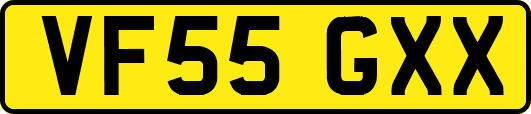 VF55 GXX